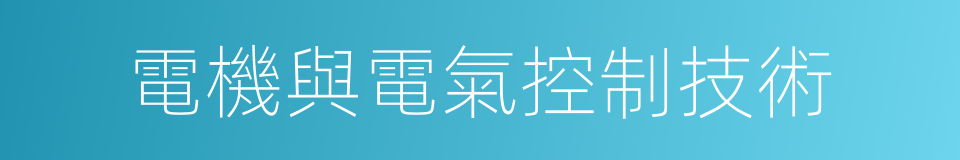 電機與電氣控制技術